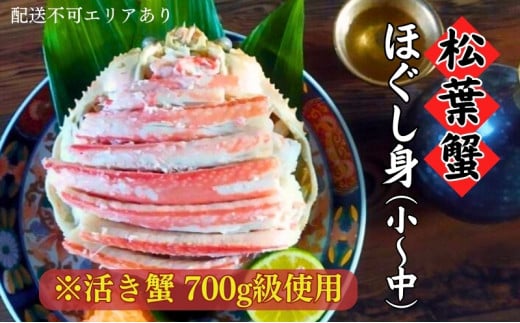 配送不可エリアあり

松葉蟹

ほぐし身(小〜中)

※活き蟹 700g級使用